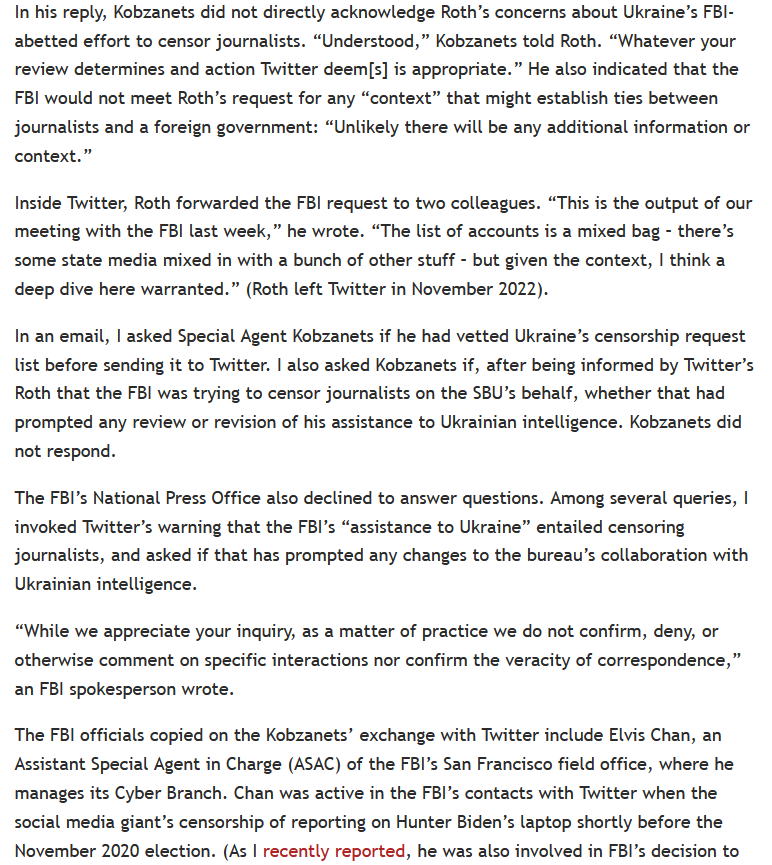 In his reply, Kobzanets did not directly acknowledge Roth's concerns about Ukraine's FBI-abetted effort to censor journalists. "Understood," Kobzanets told Roth. "Whatever your review determines and action Twitter deem[s] is appropriate." He also indicated that the FBI would not meet Roth's request for any "context" that might establish ties between journalists and a foreign government: "Unlikely there will be any additional information or context."

Inside Twitter, Roth forwarded the FBI request to two colleagues. "This is the output of our meeting with the FBI last week," he wrote. "The list of accounts is a mixed bag - there's some state media mixed in with a bunch of other stuff - but given the context, I think a deep dive here warranted." (Roth left Twitter in November 2022).

In an email, I asked Special Agent Kobzanets if he had vetted Ukraine's censorship request list before sending it to Twitter. I also asked Kobzanets if, after being informed by Twitter's Roth that the FBI was trying to censor journalists on the SBU's behalf, whether that had prompted any review or revision of his assistance to Ukrainian intelligence. Kobzanets did not respond.

The FBI's National Press Office also declined to answer questions. Among several queries, I invoked Twitter's warning that the FBI's "assistance to Ukraine" entailed censoring journalists, and asked if that has prompted any changes to the bureau's collaboration with Ukrainian intelligence.

"While we appreciate your inquiry, as a matter of practice we do not confirm, deny, or otherwise comment on specific interactions nor confirm the veracity of correspondence," an FBI spokesperson wrote.

The FBI officials copied on the Kobzanets' exchange with Twitter include Elvis Chan, an Assistant Special Agent in Charge (ASAC) of the FBI's San Francisco field office, where he manages its Cyber Branch. Chan was active in the FBI's contacts with Twitter when the social media giant's censorship of reporting on Hunter Biden's laptop shortly before the November 2020 election. (As I recently reported, he was also involved in FBI's decision to